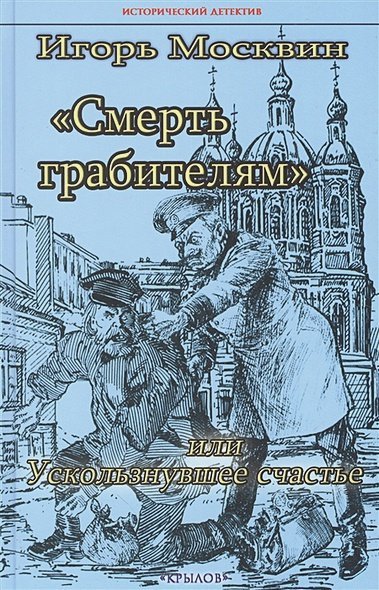 ИСТОРИЧЕСКИЙ ДЕТЕКТИВ

Игорь Москвин

«Смерть грабителям»

или
Ускользнувшее счастье

«КРЫЛОВ»